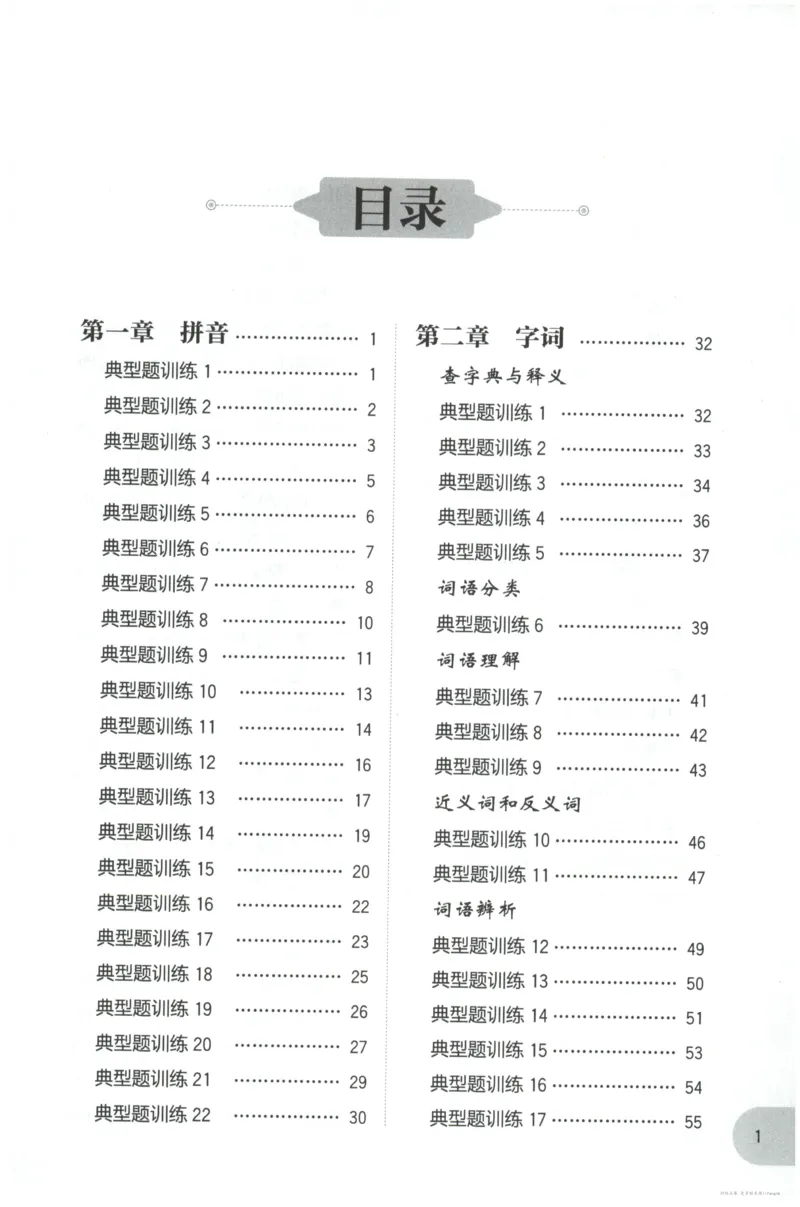 目录

第一章 拼音 1
典型题训练1 1
典型题训练2 2
典型题训练3 3
典型题训练4 5
典型题训练5 6
典型题训练6 7
典型题训练7 8
典型题训练8 10
典型题训练9 11
典型题训练10 13
典型题训练11 14
典型题训练12 16
典型题训练13 17
典型题训练14 19
典型题训练15 20
典型题训练16 22
典型题训练17 23
典型题训练18 25
典型题训练19 26
典型题训练20 27
典型题训练21 29
典型题训练22 30

第二章 字词 32
查字典与释义
典型题训练1 32
典型题训练2 33
典型题训练3 34
典型题训练4 36
典型题训练5 37
词语分类
典型题训练6 39
词语理解
典型题训练7 41
典型题训练8 42
典型题训练9 43
近义词和反义词
典型题训练10 46
典型题训练11 47
词语辨析
典型题训练12 49
典型题训练13 50
典型题训练14 51
典型题训练15 53
典型题训练16 54
典型题训练17 55

1